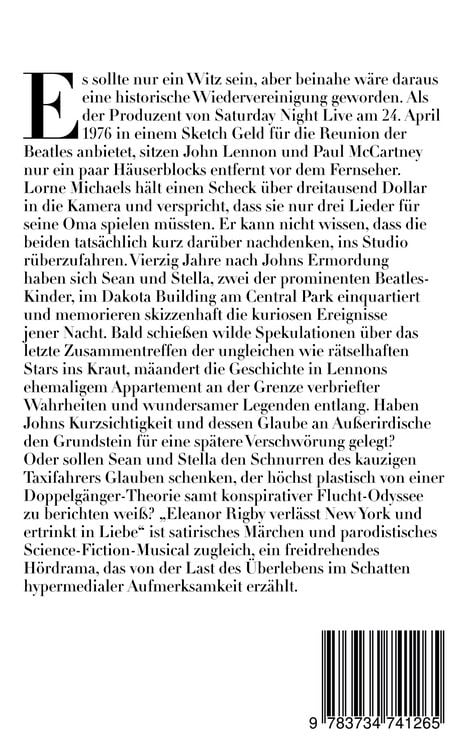 Es sollte nur ein Witz sein, aber beinahe wäre daraus eine historische Wiedervereinigung geworden. Als der Produzent von Saturday Night Live am 24. April 1976 in einem Sketch Geld für die Reunion der Beatles anbietet, sitzen John Lennon und Paul McCartney nur ein paar Häuserblocks entfernt vor dem Fernseher. Lorne Michaels hält einen Scheck über dreitausend Dollar in die Kamera und verspricht, dass sie nur drei Lieder für seine Oma spielen müssten. Er kann nicht wissen, dass die beiden tatsächlich kurz darüber nachdenken, ins Studio rüberzufahren. Vierzig Jahre nach Johns Ermordung haben sich Sean und Stella, zwei der prominenten Beatles-Kinder, im Dakota Building am Central Park einquartiert und memorieren skizzenhaft die kuriosen Ereignisse jener Nacht. Bald schießen wilde Spekulationen über das letzte Zusammentreffen der ungleichen wie rätselhaften Stars ins Kraut, mäandert die Geschichte in Lennons ehemaligem Appartement an der Grenze verbriefter Wahrheiten und wundersamer Legenden entlang. Haben Johns Kurzsichtigkeit und dessen Glaube an Außerirdische den Grundstein für eine spätere Verschwörung gelegt? Oder sollen Sean und Stella den Schnurren des kauzigen Taxifahrers Glauben schenken, der höchst plastisch von einer Doppelgänger-Theorie samt konspirativer Flucht-Odyssee zu berichten weiß? „Eleanor Rigby verlässt New York und ertrinkt in Liebe“ ist satirisches Märchen und parodistisches Science-Fiction-Musical zugleich, ein freidrehendes Hördrama, das von der Last des Überlebens im Schatten hypermedialer Aufmerksamkeit erzählt.

9 783734 741265